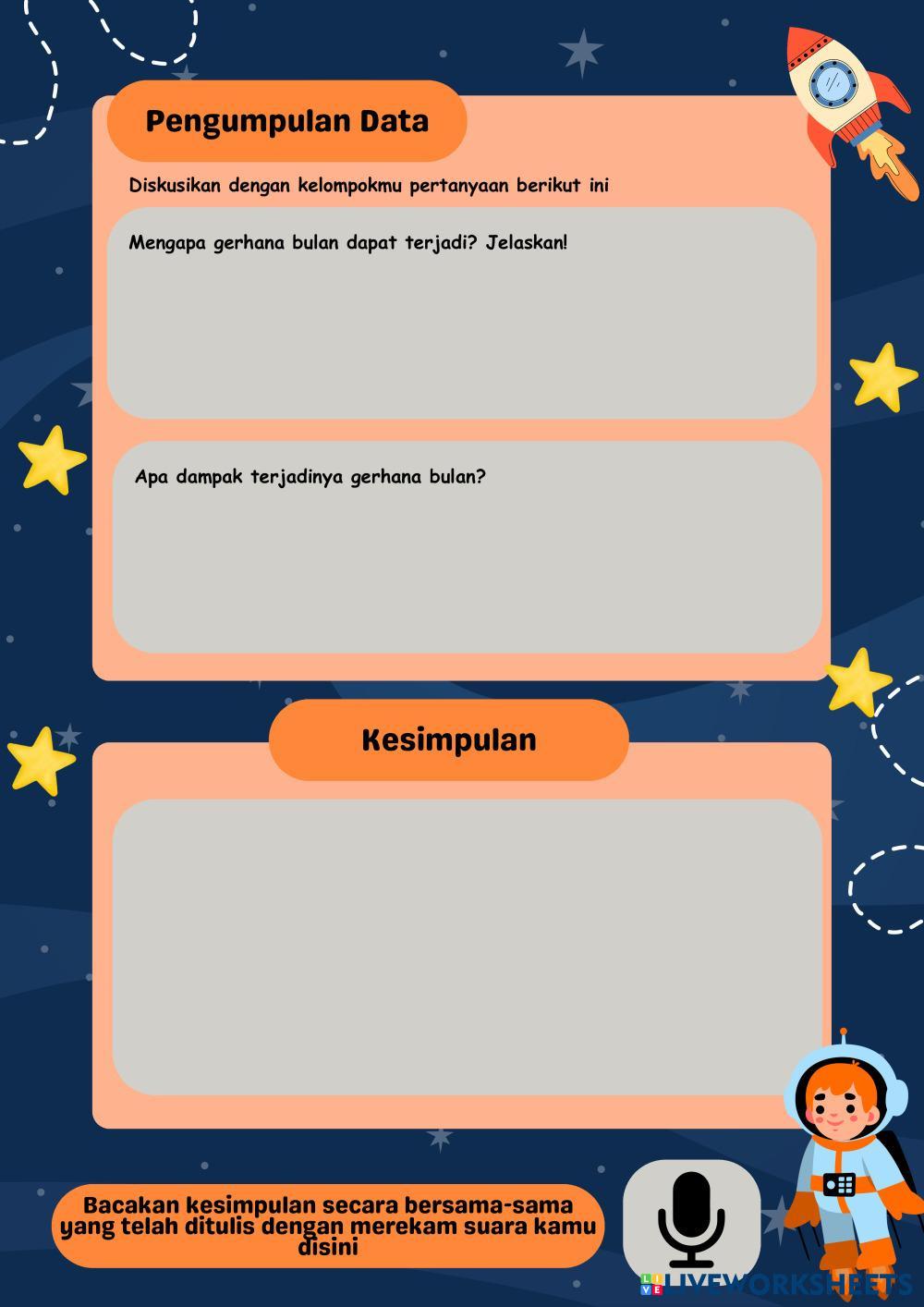 Pengumpulan Data

Diskusikan dengan kelompokmu pertanyaan berikut ini

Mengapa gerhana bulan dapat terjadi? Jelaskan!

Apa dampak terjadinya gerhana bulan?

Kesimpulan

Bacakan kesimpulan secara bersama-sama yang telah ditulis dengan merekam suara kamu disini

LIVEWORKSHEETS